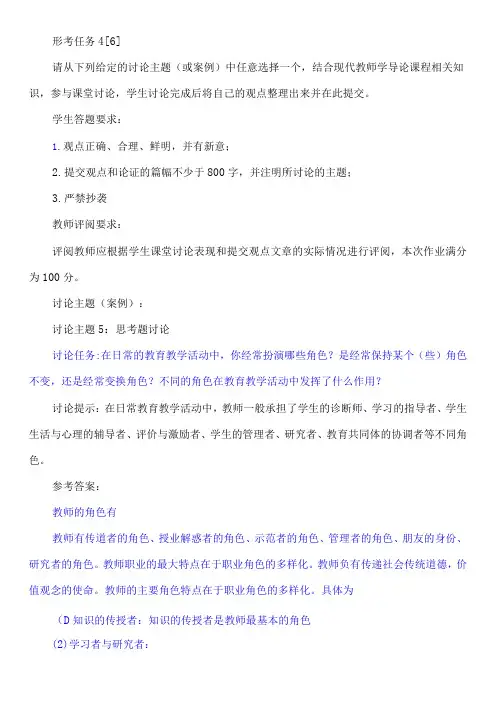 形考任务 4[6]

请从下列给定的讨论主题（或案例）中任意选择一个，结合现代教师学导论课程相关知识，参与课堂讨论，学生讨论完成后将自己的观点整理出来并在此提交。

学生答题要求：

1. 观点正确、合理、鲜明，并有新意；

2. 提交观点和论证的篇幅不少于 800 字，并注明所讨论的主题；

3. 严禁抄袭

教师评阅要求：

评阅教师应根据学生课堂讨论表现和提交观点文章的实际情况进行评阅，本次作业满分为 100 分。

讨论主题（案例）：

讨论主题 5：思考题讨论

讨论任务：在日常的教育教学活动中，你经常扮演哪些角色？是经常保持某个（些）角色不变，还是经常变换角色？不同的角色在教育教学活动中发挥了什么作用？

讨论提示：在日常教育教学活动中，教师一般承担了学生的诊断师、学习的指导者、学生生活与心理的辅导者、评价与激励者、学生的管理者、研究者、教育共同体的协调者等不同角色。

参考答案：

教师的角色有

教师有传道者的角色、授业解惑者的角色、示范者的角色、管理者的角色、朋友的身份、研究者的角色。教师职业的最大特点在于职业角色的多样化。教师负有传递社会传统道德，价值观念的使命。教师的主要角色特点在于职业角色的多样化。具体为

（D 知识的传授者：知识的传授者是教师最基本的角色

(2) 学习者与研究者：